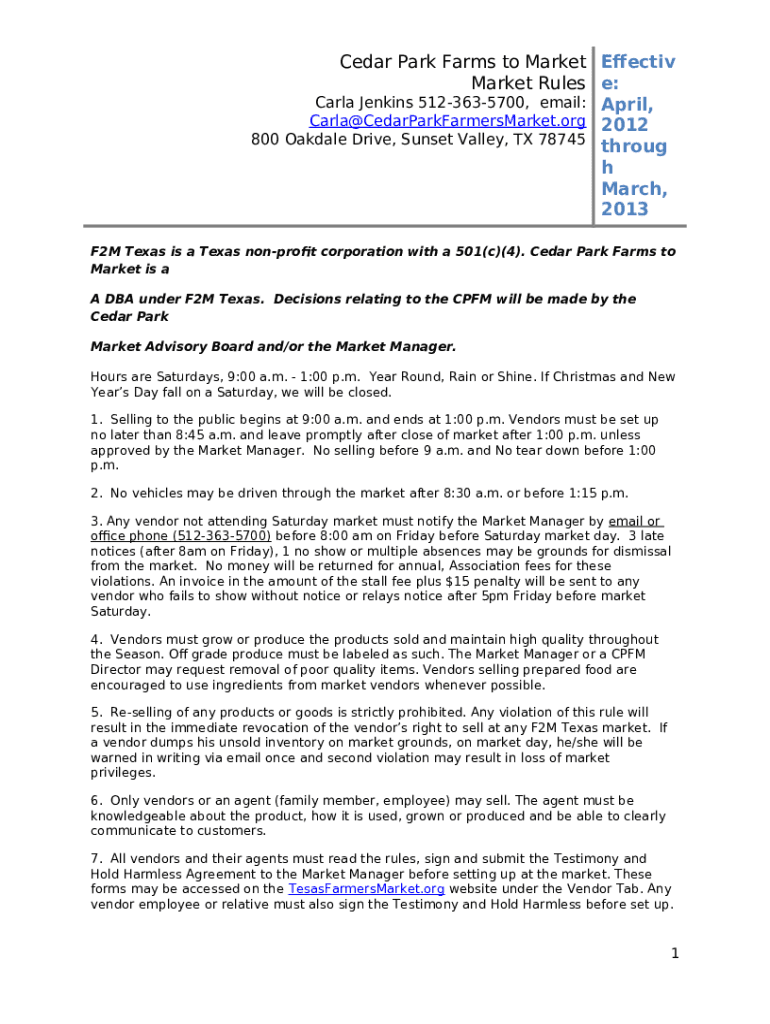 Cedar Park Farms to Market
Market Rules
Carla Jenkins 512-363-5700, email: Carla@CedarParkFarmersMarket.org
800 Oakdale Drive, Sunset Valley, TX 78745

Effective: April, 2012 through March, 2013

F2M Texas is a Texas non-profit corporation with a 501(c)(4). Cedar Park Farms to Market is a

A DBA under F2M Texas. Decisions relating to the CPFM will be made by the Cedar Park

Market Advisory Board and/or the Market Manager.

Hours are Saturdays, 9:00 a.m. - 1:00 p.m. Year Round, Rain or Shine. If Christmas and New Year's Day fall on a Saturday, we will be closed.

1. Selling to the public begins at 9:00 a.m. and ends at 1:00 p.m. Vendors must be set up no later than 8:45 a.m. and leave promptly after close of market after 1:00 p.m. unless approved by the Market Manager. No selling before 9 a.m. and No tear down before 1:00 p.m.

2. No vehicles may be driven through the market after 8:30 a.m. or before 1:15 p.m.

3. Any vendor not attending Saturday market must notify the Market Manager by email or office phone (512-363-5700) before 8:00 am on Friday before Saturday market day. 3 late notices (after 8am on Friday), 1 no show or multiple absences may be grounds for dismissal from the market. No money will be returned for annual, Association fees for these violations. An invoice in the amount of the stall fee plus $15 penalty will be sent to any vendor who fails to show without notice or relays notice after 5pm Friday before market Saturday.

4. Vendors must grow or produce the products sold and maintain high quality throughout the Season. Off grade produce must be labeled as such. The Market Manager or a CPFM Director may request removal of poor quality items. Vendors selling prepared food are encouraged to use ingredients from market vendors whenever possible.

5. Re-selling of any products or goods is strictly prohibited. Any violation of this rule will result in the immediate revocation of the vendor's right to sell at any F2M Texas market. If a vendor dumps his unsold inventory on market grounds, on market day, he/she will be warned in writing via email once and second violation may result in loss of market privileges.

6. Only vendors or an agent (family member, employee) may sell. The agent must be knowledgeable about the product, how it is used, grown or produced and be able to clearly communicate to customers.

7. All vendors and their agents must read the rules, sign and submit the Testimony and Hold Harmless Agreement to the Market Manager before setting up at the market. These forms may be accessed on the TesasFarmersMarket.org website under the Vendor Tab. Any vendor employee or relative must also sign the Testimony and Hold Harmless before set up.

1